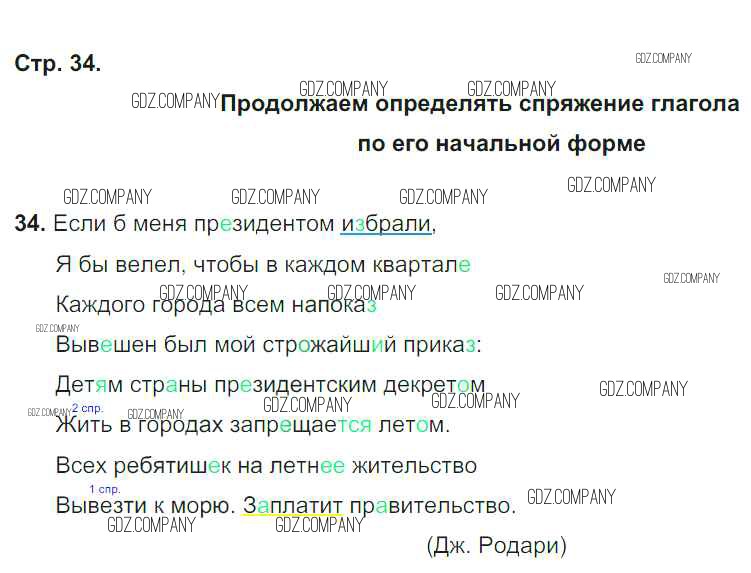 Стр. 34.

Продолжаем определять спряжение глагола по его начальной форме

34. Если б меня президентом избрали,

Я бы велел, чтобы в каждом квартале

Каждого города всем напоказ

Вывешен был мой строжайший приказ:

Детям страны президентским декретом

2 спр.
Жить в городах запрещается летом.

Всех ребятишек на летнее жительство

1 спр.
Вывезти к морю. Заплатит правительство.

(Дж. Родари)

GDZ.COMPANY